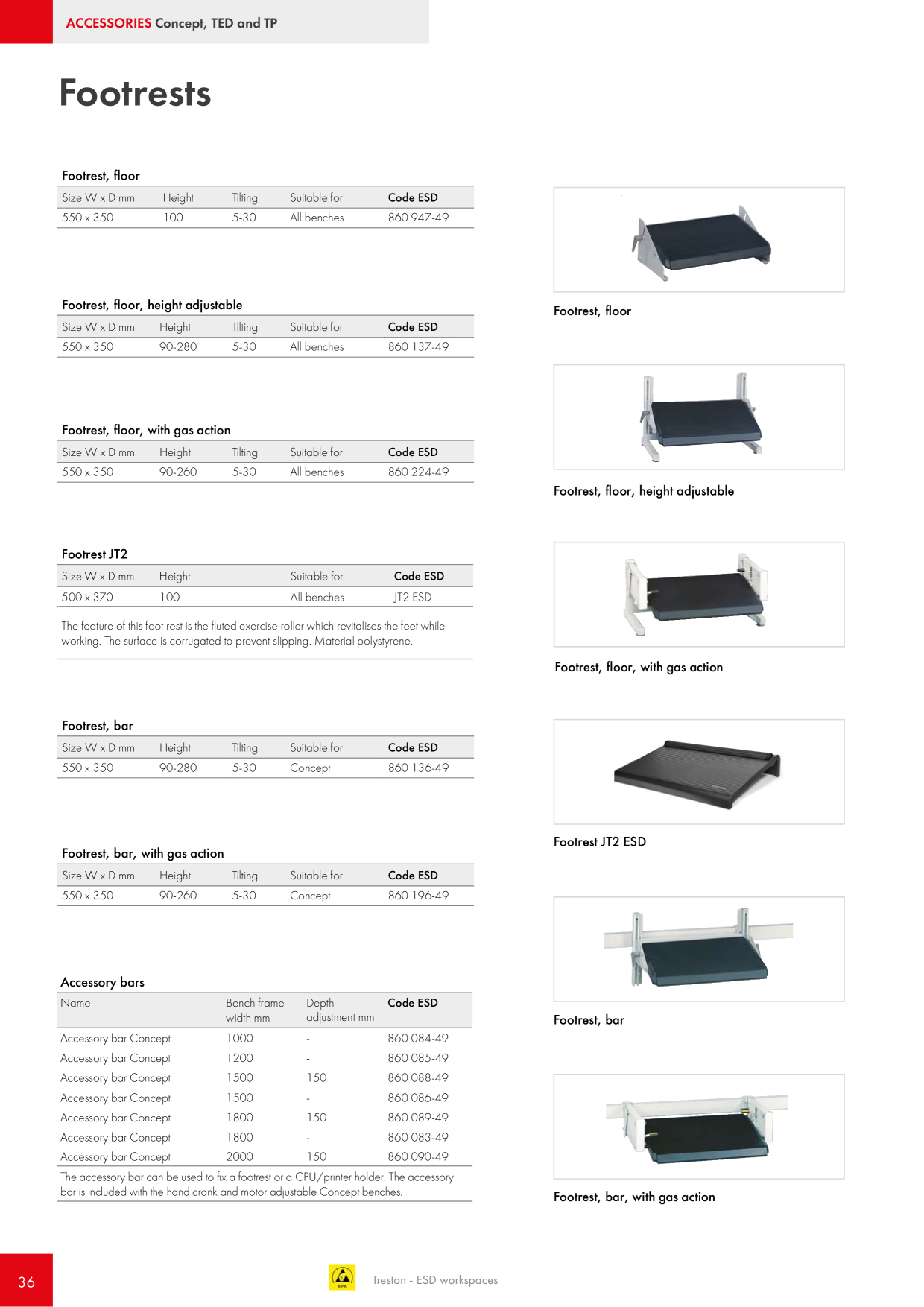 ACCESSORIES Concept, TED and TP

Footrests

Footrest, floor

| Size W x D mm | Height | Tilting | Suitable for | Code ESD |
|---|---|---|---|---|
| 550 x 350 | 100 | 5-30 | All benches | 860 947-49 |

Footrest, floor, height adjustable

| Size W x D mm | Height | Tilting | Suitable for | Code ESD |
|---|---|---|---|---|
| 550 x 350 | 90-280 | 5-30 | All benches | 860 137-49 |

Footrest, floor, with gas action

| Size W x D mm | Height | Tilting | Suitable for | Code ESD |
|---|---|---|---|---|
| 550 x 350 | 90-260 | 5-30 | All benches | 860 224-49 |

Footrest JT2

| Size W x D mm | Height | Suitable for | Code ESD |
|---|---|---|---|
| 500 x 370 | 100 | All benches | JT2 ESD |

The feature of this foot rest is the fluted exercise roller which revitalises the feet while working. The surface is corrugated to prevent slipping. Material polystyrene.

Footrest, bar

| Size W x D mm | Height | Tilting | Suitable for | Code ESD |
|---|---|---|---|---|
| 550 x 350 | 90-280 | 5-30 | Concept | 860 136-49 |

Footrest, bar, with gas action

| Size W x D mm | Height | Tilting | Suitable for | Code ESD |
|---|---|---|---|---|
| 550 x 350 | 90-260 | 5-30 | Concept | 860 196-49 |

Accessory bars

| Name | Bench frame width mm | Depth adjustment mm | Code ESD |
|---|---|---|---|
| Accessory bar Concept | 1000 | - | 860 084-49 |
| Accessory bar Concept | 1200 | - | 860 085-49 |
| Accessory bar Concept | 1500 | 150 | 860 088-49 |
| Accessory bar Concept | 1500 | - | 860 086-49 |
| Accessory bar Concept | 1800 | 150 | 860 089-49 |
| Accessory bar Concept | 1800 | - | 860 083-49 |
| Accessory bar Concept | 2000 | 150 | 860 090-49 |

The accessory bar can be used to fix a footrest or a CPU/printer holder. The accessory bar is included with the hand crank and motor adjustable Concept benches.

Footrest, floor

Footrest, floor, height adjustable

Footrest, floor, with gas action

Footrest JT2 ESD

Footrest, bar

Footrest, bar, with gas action

36

EPA

Treston - ESD workspaces